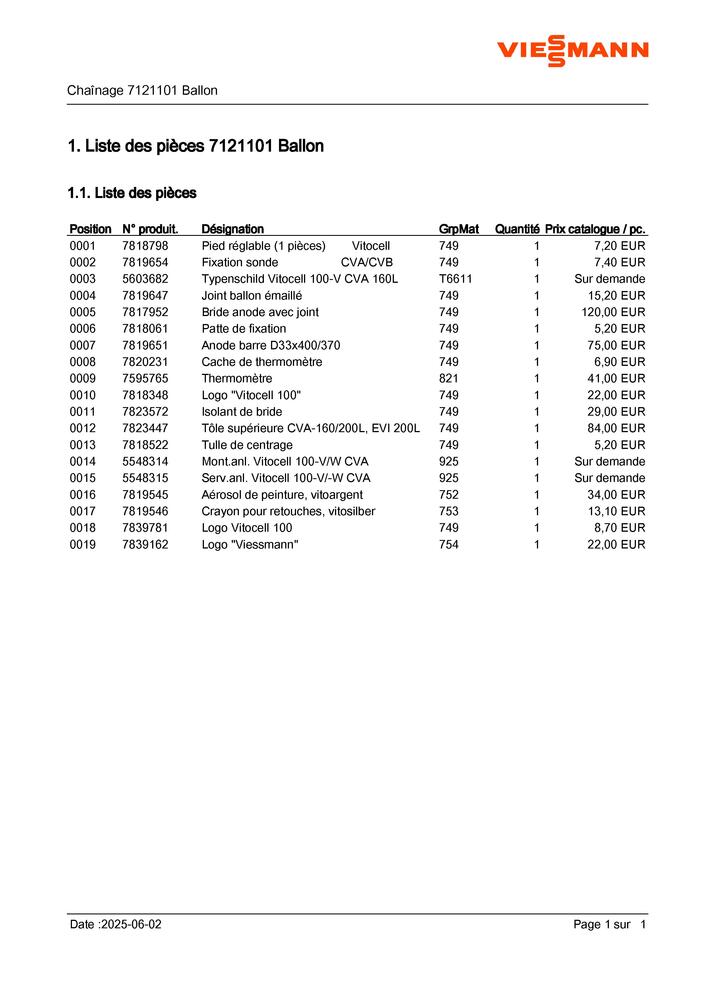 VIESSMANN

Chaînage 7121101 Ballon

1. Liste des pièces 7121101 Ballon

1.1. Liste des pièces

| Position | N° produit. | Désignation | GrpMat | Quantité | Prix catalogue / pc. |
|---|---|---|---|---|---|
| 0001 | 7818798 | Pied réglable (1 pièces) Vitocell | 749 | 1 | 7,20 EUR |
| 0002 | 7819654 | Fixation sonde CVA/CVB | 749 | 1 | 7,40 EUR |
| 0003 | 5603682 | Typenschild Vitocell 100-V CVA 160L | T6611 | 1 | Sur demande |
| 0004 | 7819647 | Joint ballon émaillé | 749 | 1 | 15,20 EUR |
| 0005 | 7817952 | Bride anode avec joint | 749 | 1 | 120,00 EUR |
| 0006 | 7818061 | Patte de fixation | 749 | 1 | 5,20 EUR |
| 0007 | 7819651 | Anode barre D33x400/370 | 749 | 1 | 75,00 EUR |
| 0008 | 7820231 | Cache de thermomètre | 749 | 1 | 6,90 EUR |
| 0009 | 7595765 | Thermomètre | 821 | 1 | 41,00 EUR |
| 0010 | 7818348 | Logo "Vitocell 100" | 749 | 1 | 22,00 EUR |
| 0011 | 7823572 | Isolant de bride | 749 | 1 | 29,00 EUR |
| 0012 | 7823447 | Tôle supérieure CVA-160/200L, EVI 200L | 749 | 1 | 84,00 EUR |
| 0013 | 7818522 | Tulle de centrage | 749 | 1 | 5,20 EUR |
| 0014 | 5548314 | Mont.anl. Vitocell 100-V/W CVA | 925 | 1 | Sur demande |
| 0015 | 5548315 | Serv.anl. Vitocell 100-V/-W CVA | 925 | 1 | Sur demande |
| 0016 | 7819545 | Aérosol de peinture, vitoargent | 752 | 1 | 34,00 EUR |
| 0017 | 7819546 | Crayon pour retouches, vitosilber | 753 | 1 | 13,10 EUR |
| 0018 | 7839781 | Logo Vitocell 100 | 749 | 1 | 8,70 EUR |
| 0019 | 7839162 | Logo "Viessmann" | 754 | 1 | 22,00 EUR |

Date :2025-06-02

Page 1 sur 1